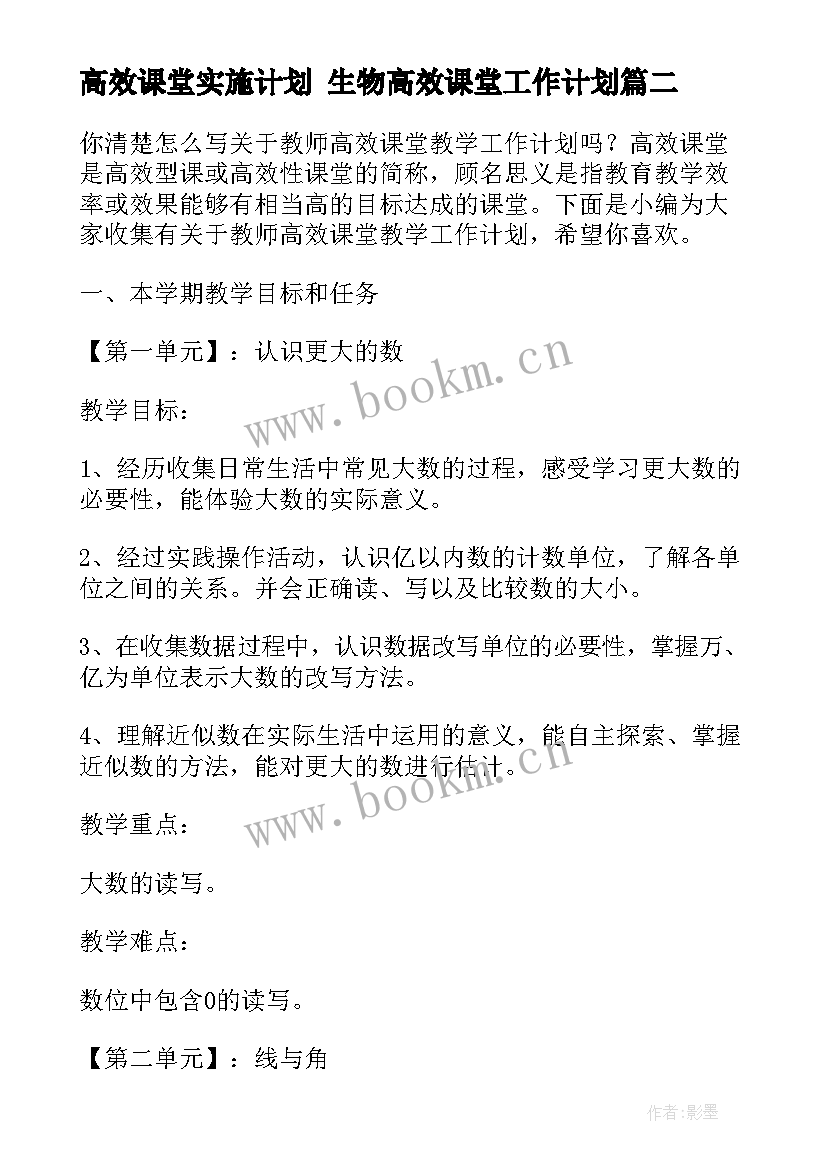 高效课堂实施计划 生物高效课堂工作计划篇二

你清楚怎么写关于教师高效课堂教学工作计划吗？高效课堂是高效型课或高效性课堂的简称，顾名思义是指教育教学效率或效果能够有相当高的目标达成的课堂。下面是小编为大家收集有关于教师高效课堂教学工作计划，希望你喜欢。

一、本学期教学目标和任务

【第一单元】：认识更大的数

www.bookm.cn

教学目标：

1、经历收集日常生活中常见大数的过程，感受学习更大数的必要性，能体验大数的实际意义。

2、经过实践操作活动，认识亿以内数的计数单位，了解各单位之间的关系。并会正确读、写以及比较数的大小。

3、在收集数据过程中，认识数据改写单位的必要性，掌握万、亿为单位表示大数的改写方法。

4、理解近似数在实际生活中运用的意义，能自主探索、掌握近似数的方法，能对更大的数进行估计。

www.bookm.cn

教学重点：

大数的读写。

教学难点：

数位中包含0的读写。

【第二单元】：线与角

作者:影墨